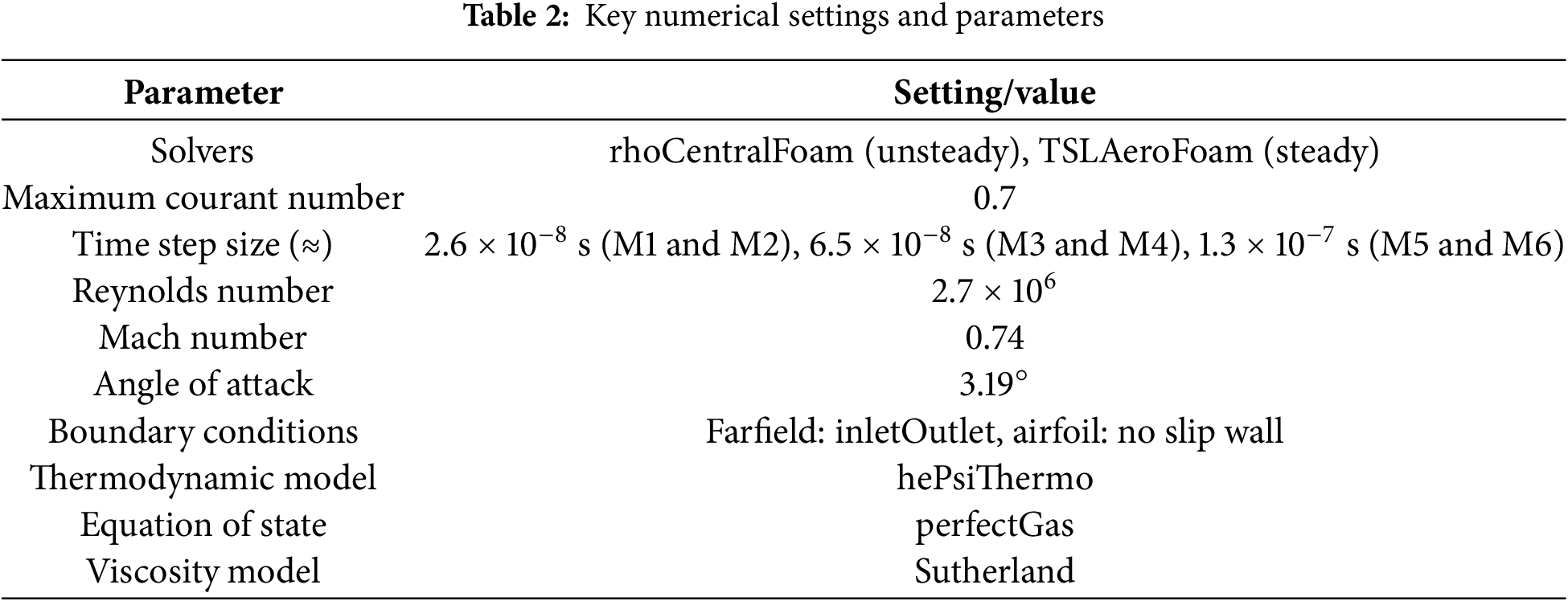 Table 2: Key numerical settings and parameters

| Parameter | Setting/value |
|---|---|
| Solvers | rhoCentralFoam (unsteady), TSLAeroFoam (steady) |
| Maximum courant number | 0.7 |
| Time step size (≈) | $2.6 \times 10^{-8}$ s (M1 and M2), $6.5 \times 10^{-8}$ s (M3 and M4), $1.3 \times 10^{-7}$ s (M5 and M6) |
| Reynolds number | $2.7 \times 10^{6}$ |
| Mach number | 0.74 |
| Angle of attack | 3.19° |
| Boundary conditions | Farfield: inletOutlet, airfoil: no slip wall |
| Thermodynamic model | hePsiThermo |
| Equation of state | perfectGas |
| Viscosity model | Sutherland |